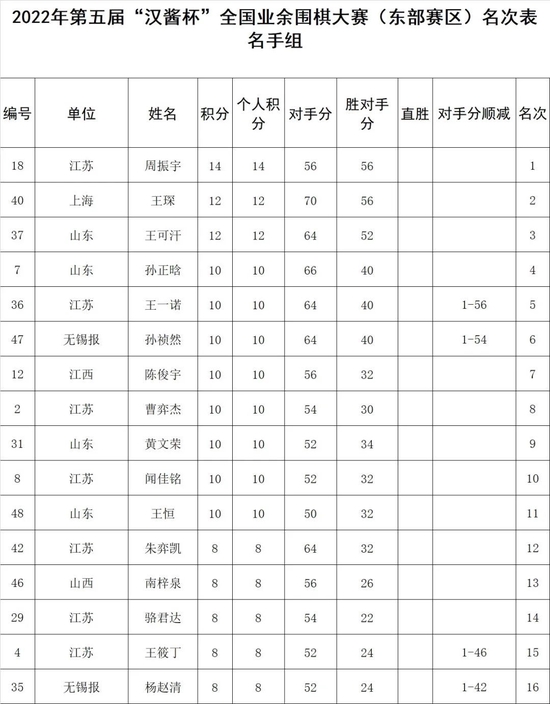 2022年第五届“汉酱杯”全国业余围棋大赛（东部赛区）名次表
名手组

| 编号 | 单位 | 姓名 | 积分 | 个人积分 | 对手分 | 胜对手分 | 直胜 | 对手分顺减 | 名次 |
|---|---|---|---|---|---|---|---|---|---|
| 18 | 江苏 | 周振宇 | 14 | 14 | 56 | 56 | | | 1 |
| 40 | 上海 | 王琛 | 12 | 12 | 70 | 56 | | | 2 |
| 37 | 山东 | 王可汗 | 12 | 12 | 64 | 52 | | | 3 |
| 7 | 山东 | 孙正晗 | 10 | 10 | 66 | 40 | | | 4 |
| 36 | 江苏 | 王一诺 | 10 | 10 | 64 | 40 | | 1-56 | 5 |
| 47 | 无锡报 | 孙祯然 | 10 | 10 | 64 | 40 | | 1-54 | 6 |
| 12 | 江西 | 陈俊宇 | 10 | 10 | 56 | 32 | | | 7 |
| 2 | 江苏 | 曹弈杰 | 10 | 10 | 54 | 30 | | | 8 |
| 31 | 山东 | 黄文荣 | 10 | 10 | 52 | 34 | | | 9 |
| 8 | 江苏 | 闻佳铭 | 10 | 10 | 52 | 32 | | | 10 |
| 48 | 山东 | 王恒 | 10 | 10 | 50 | 32 | | | 11 |
| 42 | 江苏 | 朱弈凯 | 8 | 8 | 64 | 32 | | | 12 |
| 46 | 山西 | 南梓泉 | 8 | 8 | 56 | 26 | | | 13 |
| 29 | 江苏 | 骆君达 | 8 | 8 | 54 | 22 | | | 14 |
| 4 | 江苏 | 王筱丁 | 8 | 8 | 52 | 24 | | 1-46 | 15 |
| 35 | 无锡报 | 杨赵清 | 8 | 8 | 52 | 24 | | 1-42 | 16 |